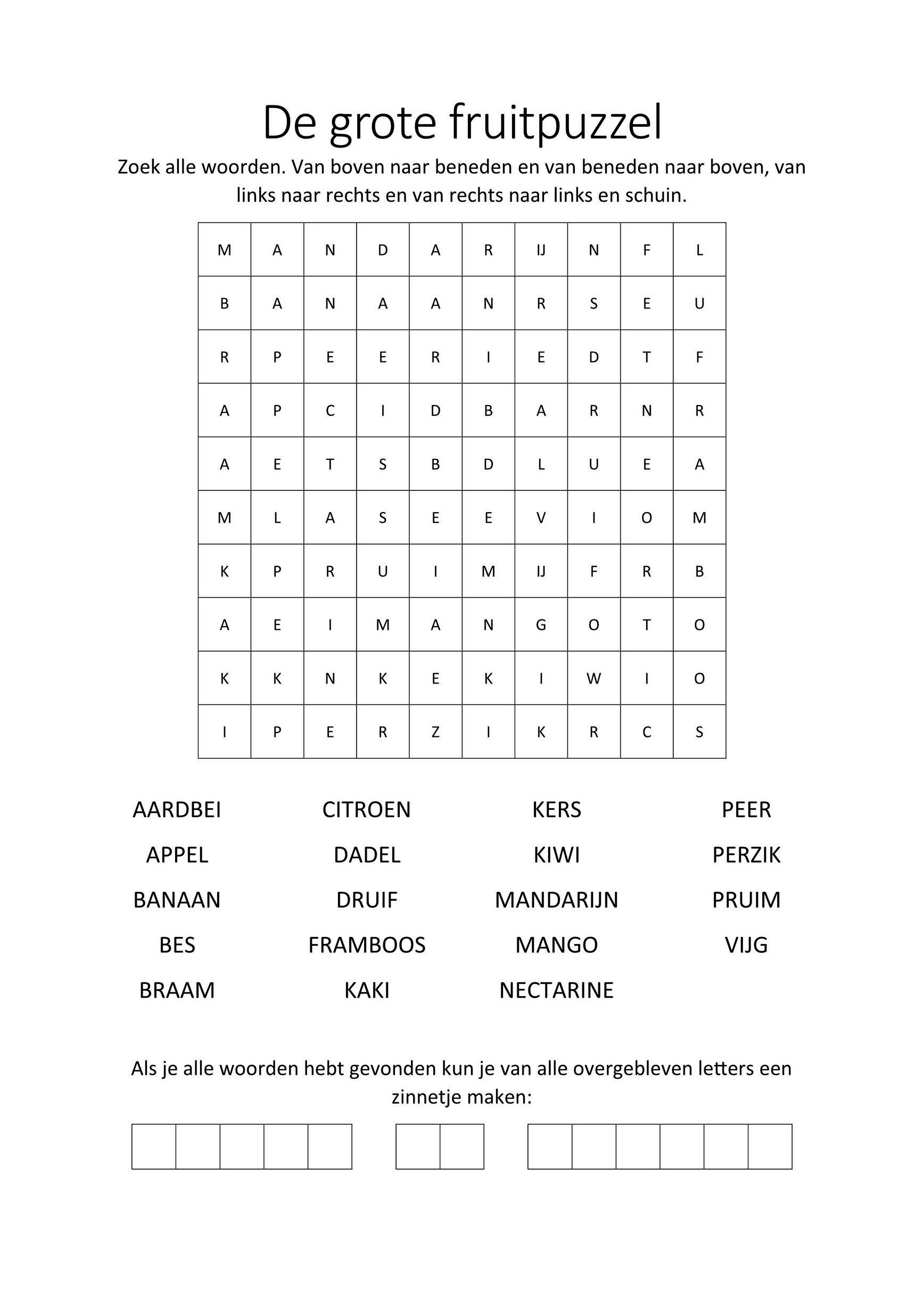 De grote fruitpuzzel

Zoek alle woorden. Van boven naar beneden en van beneden naar boven, van links naar rechts en van rechts naar links en schuin.

| M | A | N | D | A | R | IJ | N | F | L |
|---|---|---|---|---|---|---|---|---|---|
| B | A | N | A | A | N | R | S | E | U |
| R | P | E | E | R | I | E | D | T | F |
| A | P | C | I | D | B | A | R | N | R |
| A | E | T | S | B | D | L | U | E | A |
| M | L | A | S | E | E | V | I | O | M |
| K | P | R | U | I | M | IJ | F | R | B |
| A | E | I | M | A | N | G | O | T | O |
| K | K | N | K | E | K | I | W | I | O |
| I | P | E | R | Z | I | K | R | C | S |

AARDBEI
APPEL
BANAAN
BES
BRAAM

CITROEN
DADEL
DRUIF
FRAMBOOS
KAKI

KERS
KIWI
MANDARIJN
MANGO
NECTARINE

PEER
PERZIK
PRUIM
VIJG

Als je alle woorden hebt gevonden kun je van alle overgebleven letters een zinnetje maken: